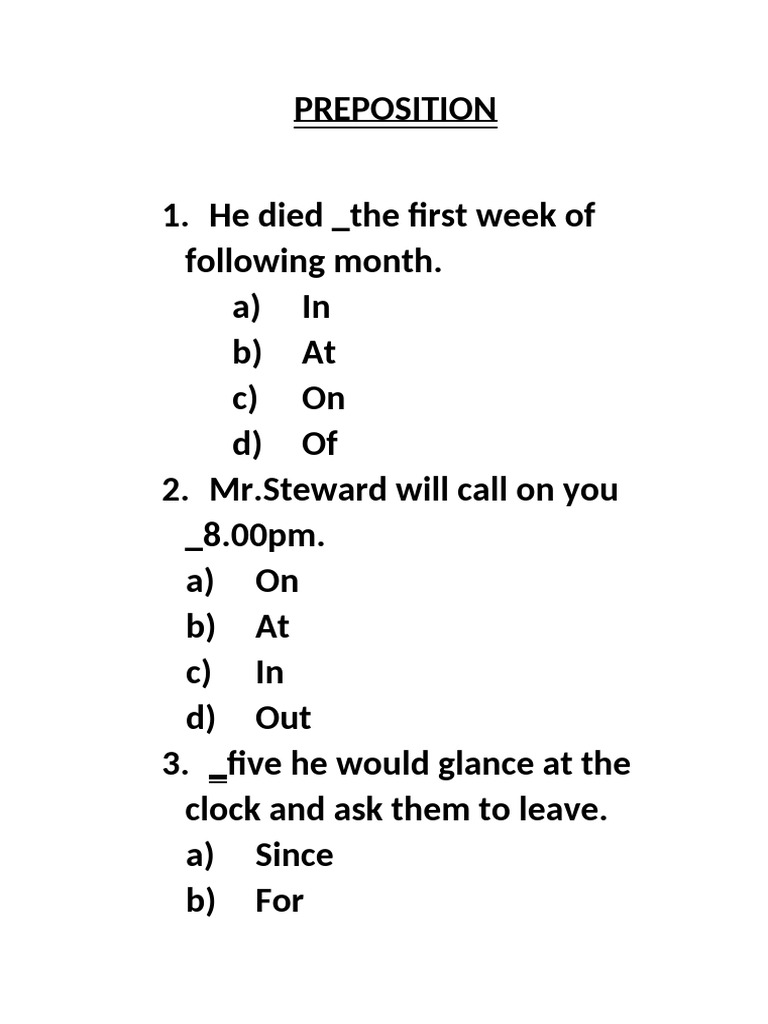 PREPOSITION

1. He died _the first week of following month.
a) In
b) At
c) On
d) Of
2. Mr.Steward will call on you _8.00pm.
a) On
b) At
c) In
d) Out
3. _five he would glance at the clock and ask them to leave.
a) Since
b) For